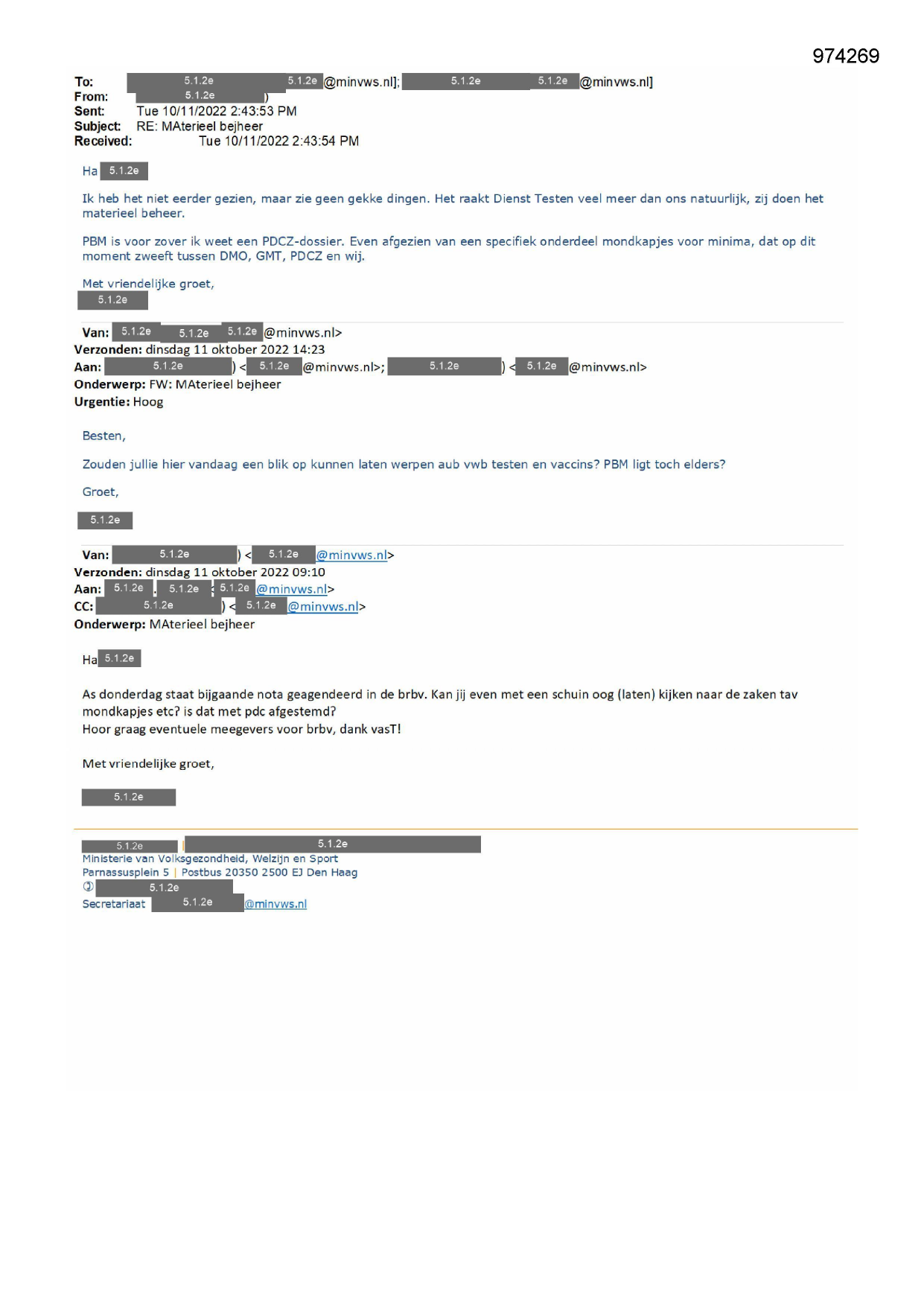 974269

To: 5.1.2e 5.1.2e @minvws.nl]; 5.1.2e 5.1.2e @minvws.nl]
From: 5.1.2e )
Sent: Tue 10/11/2022 2:43:53 PM
Subject: RE: MAterieel bejheer
Received: Tue 10/11/2022 2:43:54 PM

Ha 5.1.2e

Ik heb het niet eerder gezien, maar zie geen gekke dingen. Het raakt Dienst Testen veel meer dan ons natuurlijk, zij doen het materieel beheer.

PBM is voor zover ik weet een PDCZ-dossier. Even afgezien van een specifiek onderdeel mondkapjes voor minima, dat op dit moment zweeft tussen DMO, GMT, PDCZ en wij.

Met vriendelijke groet,
5.1.2e

Van: 5.1.2e 5.1.2e 5.1.2e @minvws.nl>
Verzonden: dinsdag 11 oktober 2022 14:23
Aan: 5.1.2e ) < 5.1.2e @minvws.nl>; 5.1.2e ) < 5.1.2e @minvws.nl>
Onderwerp: FW: MAterieel bejheer
Urgentie: Hoog

Besten,

Zouden jullie hier vandaag een blik op kunnen laten werpen aub vwb testen en vaccins? PBM ligt toch elders?

Groet,

5.1.2e

Van: 5.1.2e ) < 5.1.2e @minvws.nl>
Verzonden: dinsdag 11 oktober 2022 09:10
Aan: 5.1.2e . 5.1.2e < 5.1.2e @minvws.nl>
CC: 5.1.2e ) < 5.1.2e @minvws.nl>
Onderwerp: MAterieel bejheer

Ha 5.1.2e

As donderdag staat bijgaande nota geagendeerd in de brbv. Kan jij even met een schuin oog (laten) kijken naar de zaken tav mondkapjes etc? is dat met pdc afgestemd?
Hoor graag eventuele meegevers voor brbv, dank vasT!

Met vriendelijke groet,

5.1.2e

5.1.2e | 5.1.2e
Ministerie van Volksgezondheid, Welzijn en Sport
Parnassusplein 5 | Postbus 20350 2500 EJ Den Haag
5.1.2e
Secretariaat 5.1.2e @minvws.nl